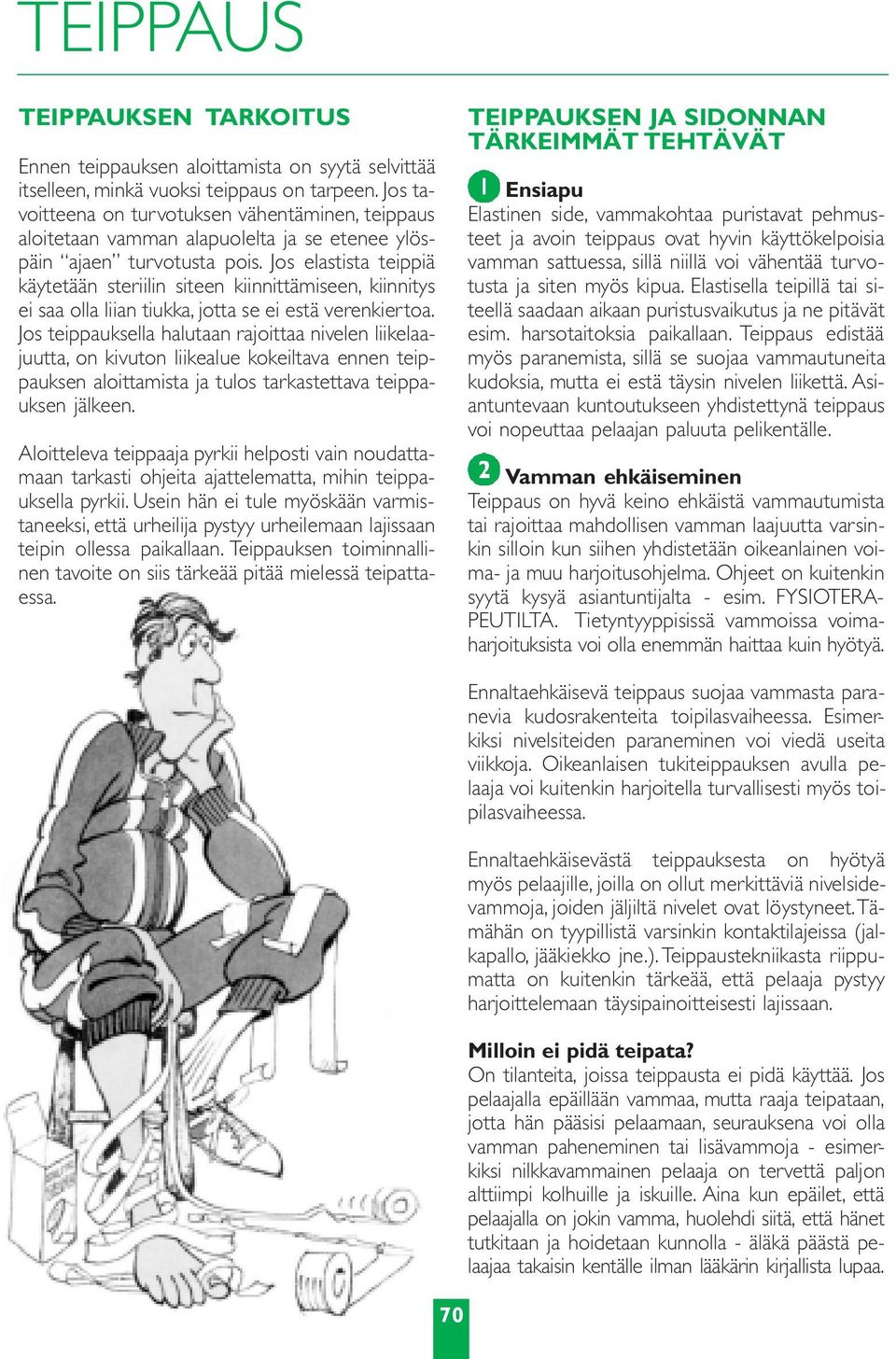 TEIPPAUS

TEIPPAUKSEN TARKOITUS

Ennen teippauksen aloittamista on syytä selvittää itselleen, minkä vuoksi teippaus on tarpeen. Jos tavoitteena on turvotuksen vähentäminen, teippaus aloitetaan vamman alapuolelta ja se etenee ylöspäin "ajaen" turvotusta pois. Jos elastista teippiä käytetään steriilin siteen kiinnittämiseen, kiinnitys ei saa olla liian tiukka, jotta se ei estä verenkiertoa. Jos teippauksella halutaan rajoittaa nivelen liikelaajuutta, on kivuton liikealue kokeiltava ennen teippauksen aloittamista ja tulos tarkastettava teippauksen jälkeen.

Aloitteleva teippaaja pyrkii helposti vain noudattamaan tarkasti ohjeita ajattelematta, mihin teippauksella pyrkii. Usein hän ei tule myöskään varmistaneeksi, että urheilija pystyy urheilemaan lajissaan teipin ollessa paikallaan. Teippauksen toiminnallinen tavoite on siis tärkeää pitää mielessä teipattaessa.

TEIPPAUKSEN JA SIDONNAN TÄRKEIMMÄT TEHTÄVÄT

1 Ensiapu
Elastinen side, vammakohtaa puristavat pehmusteet ja avoin teippaus ovat hyvin käyttökelpoisia vamman sattuessa, sillä niillä voi vähentää turvotusta ja siten myös kipua. Elastisella teipillä tai siteellä saadaan aikaan puristusvaikutus ja ne pitävät esim. harsotaitoksia paikallaan. Teippaus edistää myös paranemista, sillä se suojaa vammautuneita kudoksia, mutta ei estä täysin nivelen liikettä. Asiantuntevaan kuntoutukseen yhdistettynä teippaus voi nopeuttaa pelaajan paluuta pelikentälle.

2 Vamman ehkäiseminen
Teippaus on hyvä keino ehkäistä vammautumista tai rajoittaa mahdollisen vamman laajuutta varsinkin silloin kun siihen yhdistetään oikeanlainen voima- ja muu harjoitusohjelma. Ohjeet on kuitenkin syytä kysyä asiantuntijalta - esim. FYSIOTERAPEUTILTA. Tietyntyyppisissä vammoissa voimaharjoituksista voi olla enemmän haittaa kuin hyötyä.

Ennaltaehkäisevä teippaus suojaa vammasta paranevia kudosrakenteita toipilasvaiheessa. Esimerkiksi nivelsiteiden paraneminen voi viedä useita viikkoja. Oikeanlaisen tukiteippauksen avulla pelaaja voi kuitenkin harjoitella turvallisesti myös toipilasvaiheessa.

Ennaltaehkäisevästä teippauksesta on hyötyä myös pelaajille, joilla on ollut merkittäviä nivelsidevammoja, joiden jäljiltä nivelet ovat löystyneet. Tämähän on tyypillistä varsinkin kontaktilajeissa (jalkapallo, jääkiekko jne.). Teippaustekniikasta riippumatta on kuitenkin tärkeää, että pelaaja pystyy harjoittelemaan täysipainoitteisesti lajissaan.

Milloin ei pidä teipata?
On tilanteita, joissa teippausta ei pidä käyttää. Jos pelaajalla epäillään vammaa, mutta raaja teipataan, jotta hän pääsisi pelaamaan, seurauksena voi olla vamman paheneminen tai lisävammoja - esimerkiksi nilkkavammainen pelaaja on tervettä paljon alttiimpi kolhuille ja iskuille. Aina kun epäilet, että pelaajalla on jokin vamma, huolehdi siitä, että hänet tutkitaan ja hoidetaan kunnolla - äläkä päästä pelaajaa takaisin kentälle ilman lääkärin kirjallista lupaa.

70